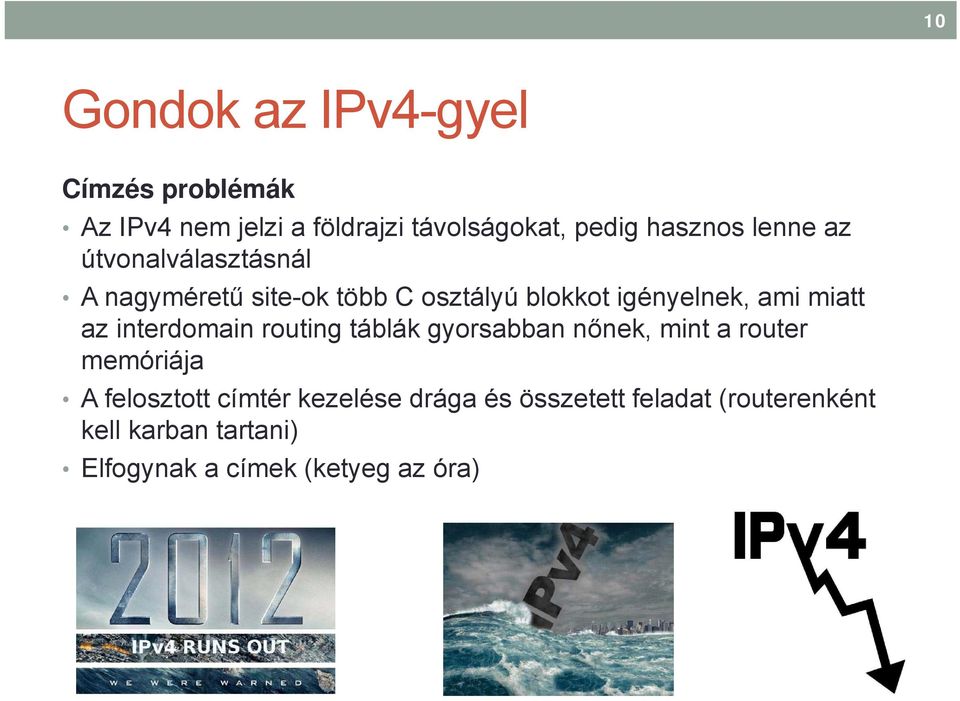 10

Gondok az IPv4-gyel

Címzés problémák

• Az IPv4 nem jelzi a földrajzi távolságokat, pedig hasznos lenne az útvonalválasztásnál

• A nagyméretű site-ok több C osztályú blokkot igényelnek, ami miatt az interdomain routing táblák gyorsabban nőnek, mint a router memóriája

• A felosztott címtér kezelése drága és összetett feladat (routerenként kell karban tartani)

• Elfogynak a címek (ketyeg az óra)

2012

IPv4 RUNS OUT

WE WERE WARNED

IPv4

IPv4